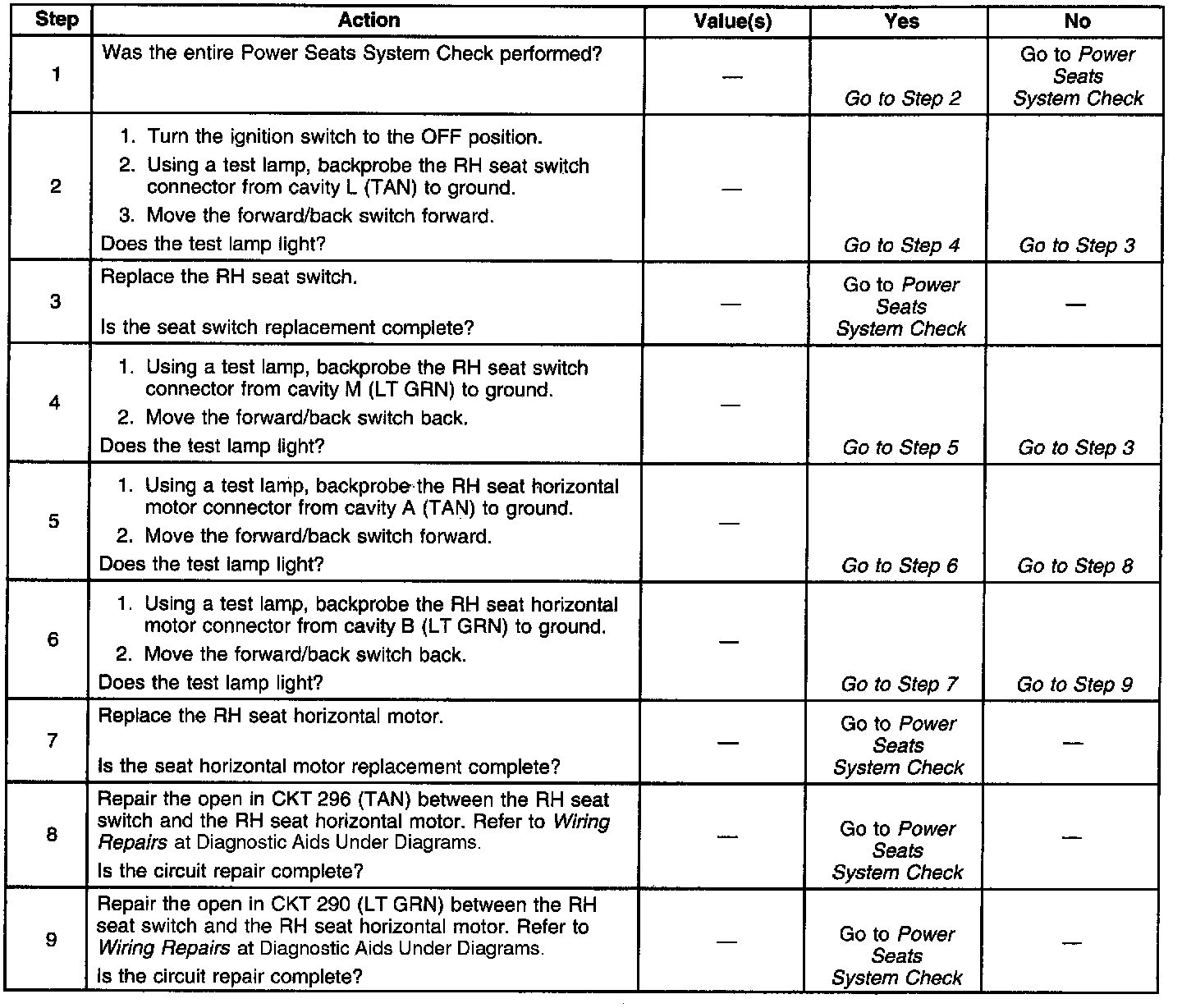 | Step | Action | Value(s) | Yes | No |
|---|---|---|---|---|
| 1 | Was the entire Power Seats System Check performed? | — | Go to Step 2 | Go to Power Seats System Check |
| 2 | 1. Turn the ignition switch to the OFF position. 2. Using a test lamp, backprobe the RH seat switch connector from cavity L (TAN) to ground. 3. Move the forward/back switch forward. Does the test lamp light? | — | Go to Step 4 | Go to Step 3 |
| 3 | Replace the RH seat switch. Is the seat switch replacement complete? | — | Go to Power Seats System Check | — |
| 4 | 1. Using a test lamp, backprobe the RH seat switch connector from cavity M (LT GRN) to ground. 2. Move the forward/back switch back. Does the test lamp light? | — | Go to Step 5 | Go to Step 3 |
| 5 | 1. Using a test lamp, backprobe the RH seat horizontal motor connector from cavity A (TAN) to ground. 2. Move the forward/back switch forward. Does the test lamp light? | — | Go to Step 6 | Go to Step 8 |
| 6 | 1. Using a test lamp, backprobe the RH seat horizontal motor connector from cavity B (LT GRN) to ground. 2. Move the forward/back switch back. Does the test lamp light? | — | Go to Step 7 | Go to Step 9 |
| 7 | Replace the RH seat horizontal motor. Is the seat horizontal motor replacement complete? | — | Go to Power Seats System Check | — |
| 8 | Repair the open in CKT 296 (TAN) between the RH seat switch and the RH seat horizontal motor. Refer to Wiring Repairs at Diagnostic Aids Under Diagrams. Is the circuit repair complete? | — | Go to Power Seats System Check | — |
| 9 | Repair the open in CKT 290 (LT GRN) between the RH seat switch and the RH seat horizontal motor. Refer to Wiring Repairs at Diagnostic Aids Under Diagrams. Is the circuit repair complete? | — | Go to Power Seats System Check | — |